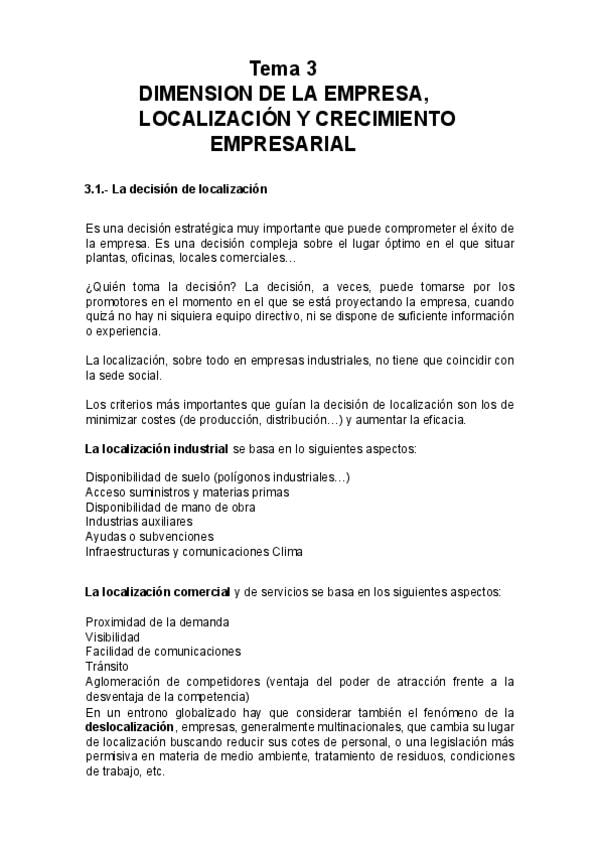 Tema 3
DIMENSION DE LA EMPRESA,
LOCALIZACIÓN Y CRECIMIENTO
EMPRESARIAL

3.1.- La decisión de localización

Es una decisión estratégica muy importante que puede comprometer el éxito de la empresa. Es una decisión compleja sobre el lugar óptimo en el que situar plantas, oficinas, locales comerciales…

¿Quién toma la decisión? La decisión, a veces, puede tomarse por los promotores en el momento en el que se está proyectando la empresa, cuando quizá no hay ni siquiera equipo directivo, ni se dispone de suficiente información o experiencia.

La localización, sobre todo en empresas industriales, no tiene que coincidir con la sede social.

Los criterios más importantes que guían la decisión de localización son los de minimizar costes (de producción, distribución…) y aumentar la eficacia.

La localización industrial se basa en lo siguientes aspectos:

Disponibilidad de suelo (polígonos industriales…)
Acceso suministros y materias primas
Disponibilidad de mano de obra
Industrias auxiliares
Ayudas o subvenciones
Infraestructuras y comunicaciones Clima

La localización comercial y de servicios se basa en los siguientes aspectos:

Proximidad de la demanda
Visibilidad
Facilidad de comunicaciones
Tránsito
Aglomeración de competidores (ventaja del poder de atracción frente a la desventaja de la competencia)
En un entrono globalizado hay que considerar también el fenómeno de la deslocalización, empresas, generalmente multinacionales, que cambia su lugar de localización buscando reducir sus cotes de personal, o una legislación más permisiva en materia de medio ambiente, tratamiento de residuos, condiciones de trabajo, etc.